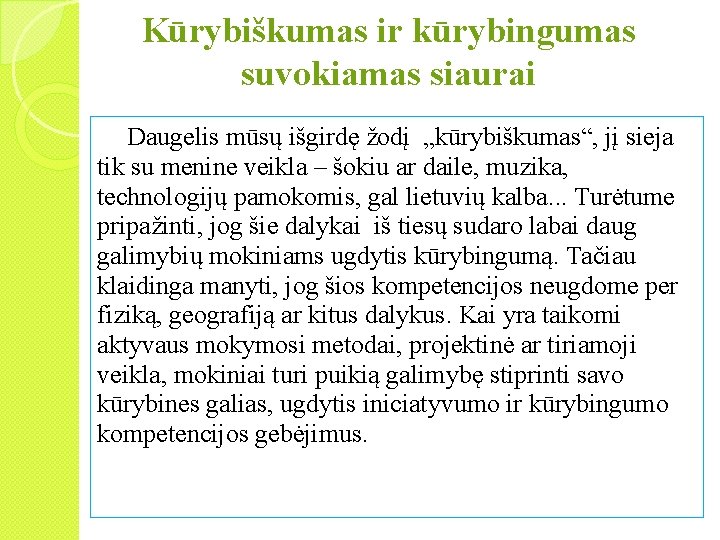 Kūrybiškumas ir kūrybingumas suvokiamas siaurai

Daugelis mūsų išgirdę žodį „kūrybiškumas“, jį sieja tik su menine veikla – šokiu ar daile, muzika, technologijų pamokomis, gal lietuvių kalba... Turėtume pripažinti, jog šie dalykai iš tiesų sudaro labai daug galimybių mokiniams ugdytis kūrybingumą. Tačiau klaidinga manyti, jog šios kompetencijos neugdome per fiziką, geografiją ar kitus dalykus. Kai yra taikomi aktyvaus mokymosi metodai, projektinė ar tiriamoji veikla, mokiniai turi puikią galimybę stiprinti savo kūrybines galias, ugdytis iniciatyvumo ir kūrybingumo kompetencijos gebėjimus.